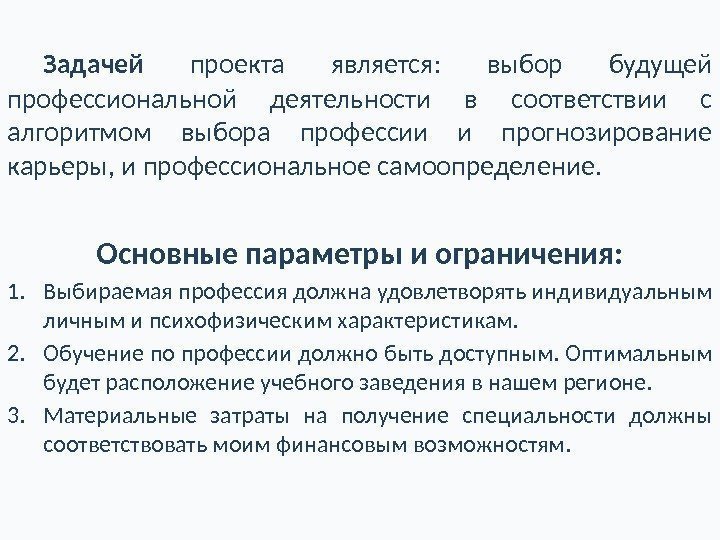 Задачей проекта является: выбор будущей профессиональной деятельности в соответствии с алгоритмом выбора профессии и прогнозирование карьеры, и профессиональное самоопределение.

Основные параметры и ограничения:

1. Выбираемая профессия должна удовлетворять индивидуальным личным и психофизическим характеристикам.
2. Обучение по профессии должно быть доступным. Оптимальным будет расположение учебного заведения в нашем регионе.
3. Материальные затраты на получение специальности должны соответствовать моим финансовым возможностям.